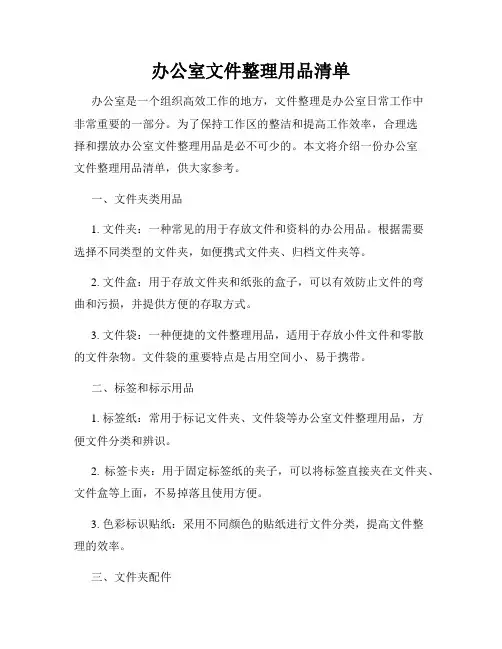 办公室文件整理用品清单

办公室是一个组织高效工作的地方，文件整理是办公室日常工作中非常重要的一部分。为了保持工作区的整洁和提高工作效率，合理选择和摆放办公室文件整理用品是必不可少的。本文将介绍一份办公室文件整理用品清单，供大家参考。

一、文件夹类用品

1. 文件夹：一种常见的用于存放文件和资料的办公用品。根据需要选择不同类型的文件夹，如便携式文件夹、归档文件夹等。

2. 文件盒：用于存放文件夹和纸张的盒子，可以有效防止文件的弯曲和污损，并提供方便的存取方式。

3. 文件袋：一种便捷的文件整理用品，适用于存放小件文件和零散的文件杂物。文件袋的重要特点是占用空间小、易于携带。

二、标签和标示用品

1. 标签纸：常用于标记文件夹、文件袋等办公室文件整理用品，方便文件分类和辨识。

2. 标签卡夹：用于固定标签纸的夹子，可以将标签直接夹在文件夹、文件盒等上面，不易掉落且使用方便。

3. 色彩标识贴纸：采用不同颜色的贴纸进行文件分类，提高文件整理的效率。

三、文件夹配件